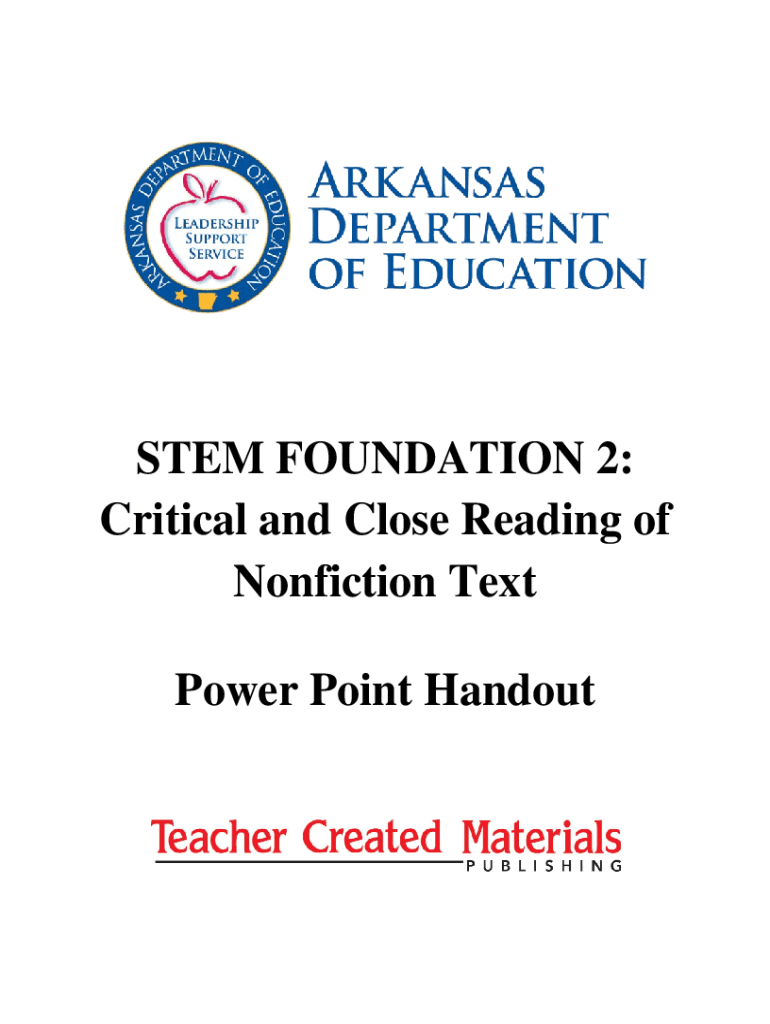 ARKANSAS DEPARTMENT OF EDUCATION

LEADERSHIP SUPPORT SERVICE

ARKANSAS DEPARTMENT OF EDUCATION

STEM FOUNDATION 2: Critical and Close Reading of Nonfiction Text

Power Point Handout

Teacher Created Materials
PUBLISHING